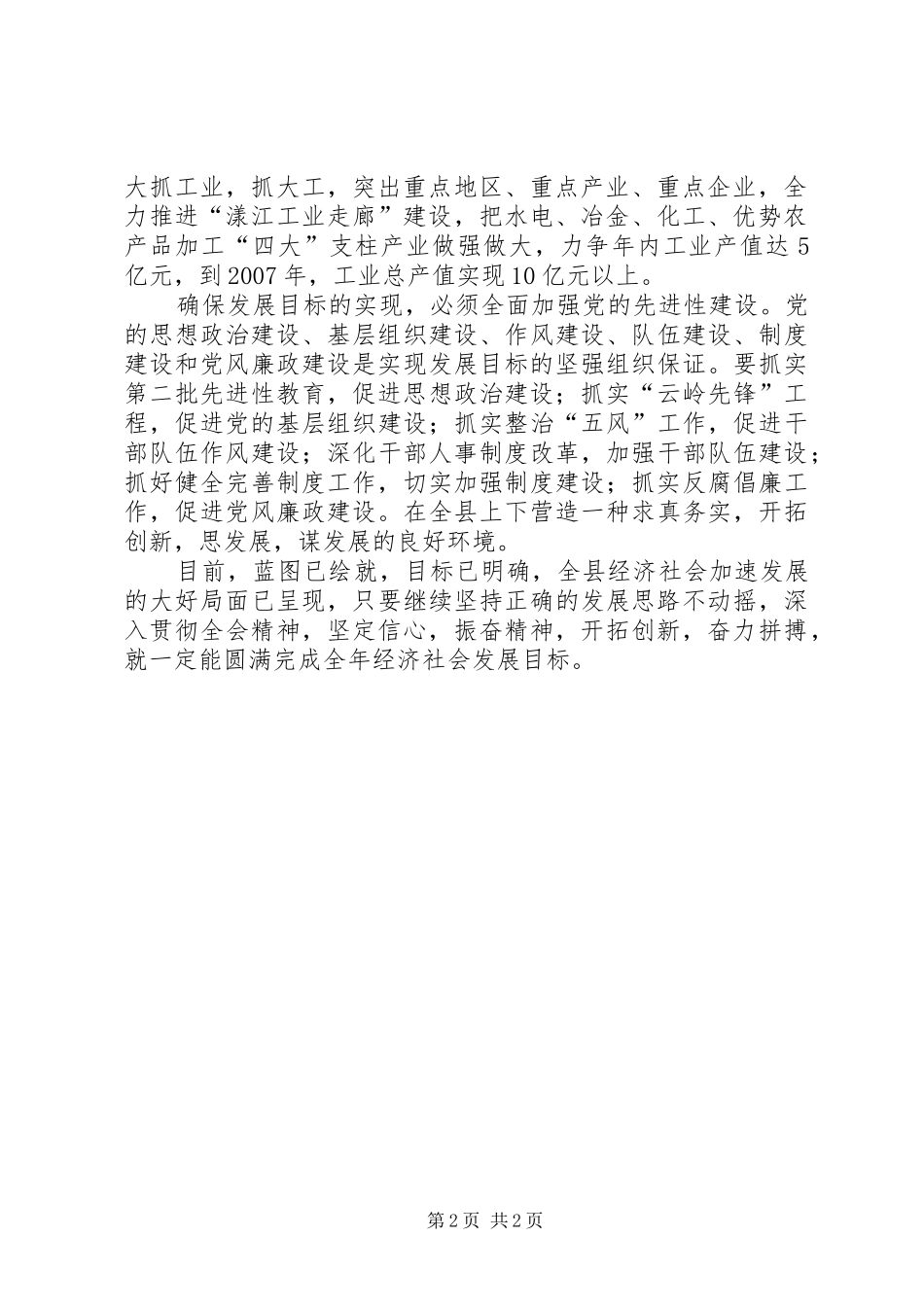 大抓工业，抓大工，突出重点地区、重点产业、重点企业，全力推进“漾江工业走廊”建设，把水电、冶金、化工、优势农产品加工“四大”支柱产业做强做大，力争年内工业产值达5亿元，到2007年，工业总产值实现10亿元以上。

确保发展目标的实现，必须全面加强党的先进性建设。党的思想政治建设、基层组织建设、作风建设、队伍建设、制度建设和党风廉政建设是实现发展目标的坚强组织保证。要抓实第二批先进性教育，促进思想政治建设；抓实“云岭先锋”工程，促进党的基层组织建设；抓实整治“五风”工作，促进干部队伍作风建设；深化干部人事制度改革，加强干部队伍建设；抓好健全完善制度工作，切实加强制度建设；抓实反腐倡廉工作，促进党风廉政建设。在全县上下营造一种求真务实，开拓创新，思发展，谋发展的良好环境。

目前，蓝图已绘就，目标已明确，全县经济社会加速发展的大好局面已呈现，只要继续坚持正确的发展思路不动摇，深入贯彻全会精神，坚定信心，振奋精神，开拓创新，奋力拼搏，就一定能圆满完成全年经济社会发展目标。

第2页 共2页